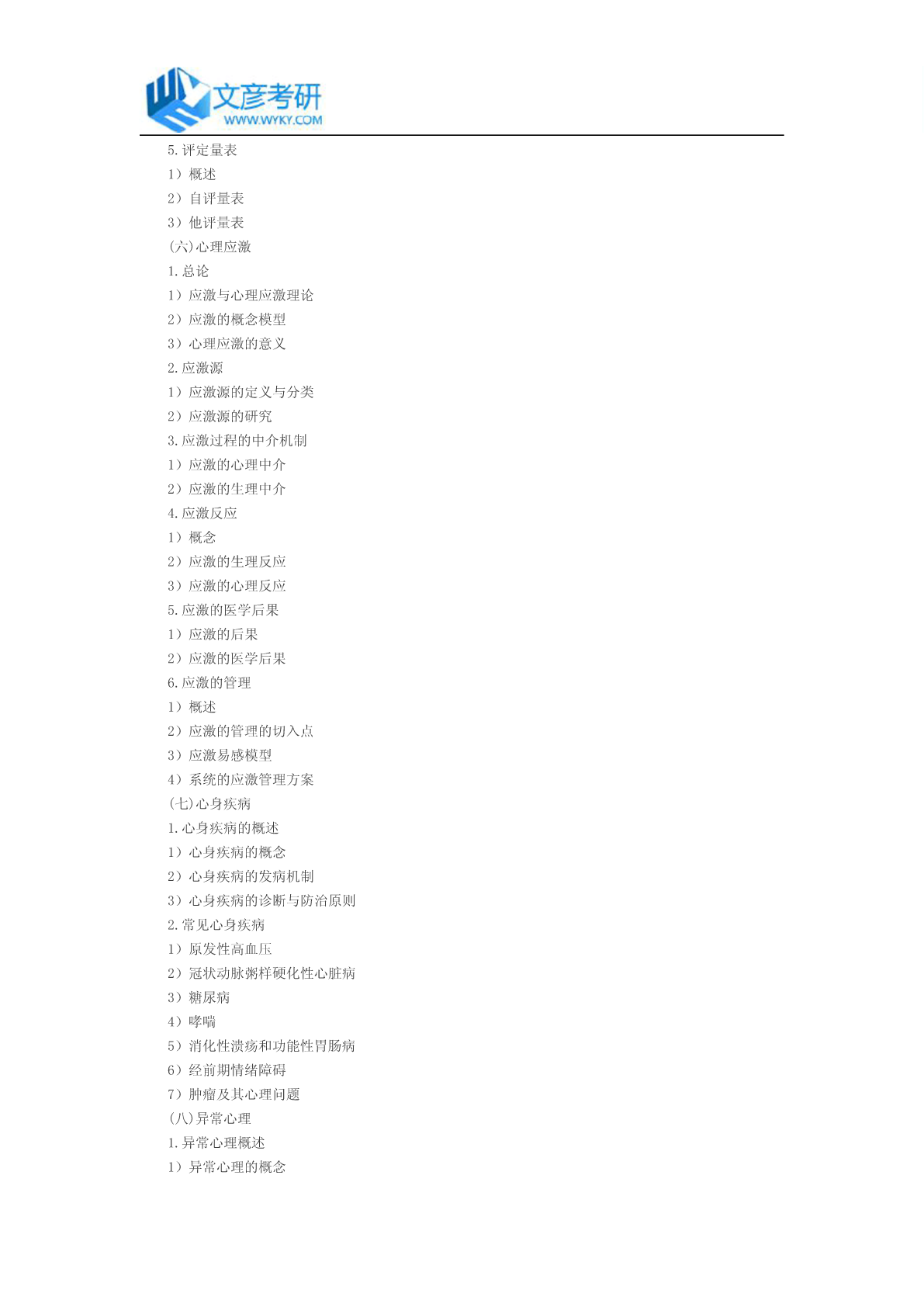 文彦考研
WWW.WYKY.COM

5. 评定量表
1）概述
2）自评量表
3）他评量表
(六)心理应激
1. 总论
1）应激与心理应激理论
2）应激的概念模型
3）心理应激的意义
2. 应激源
1）应激源的定义与分类
2）应激源的研究
3. 应激过程的中介机制
1）应激的心理中介
2）应激的生理中介
4. 应激反应
1）概念
2）应激的生理反应
3）应激的心理反应
5. 应激的医学后果
1）应激的后果
2）应激的医学后果
6. 应激的管理
1）概述
2）应激的管理的切入点
3）应激易感模型
4）系统的应激管理方案
(七)心身疾病
1. 心身疾病的概述
1）心身疾病的概念
2）心身疾病的发病机制
3）心身疾病的诊断与防治原则
2. 常见心身疾病
1）原发性高血压
2）冠状动脉粥样硬化性心脏病
3）糖尿病
4）哮喘
5）消化性溃疡和功能性胃肠病
6）经前期情绪障碍
7）肿瘤及其心理问题
(八)异常心理
1. 异常心理概述
1）异常心理的概念